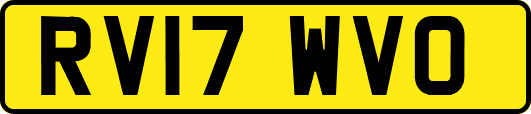 RV17 WVO